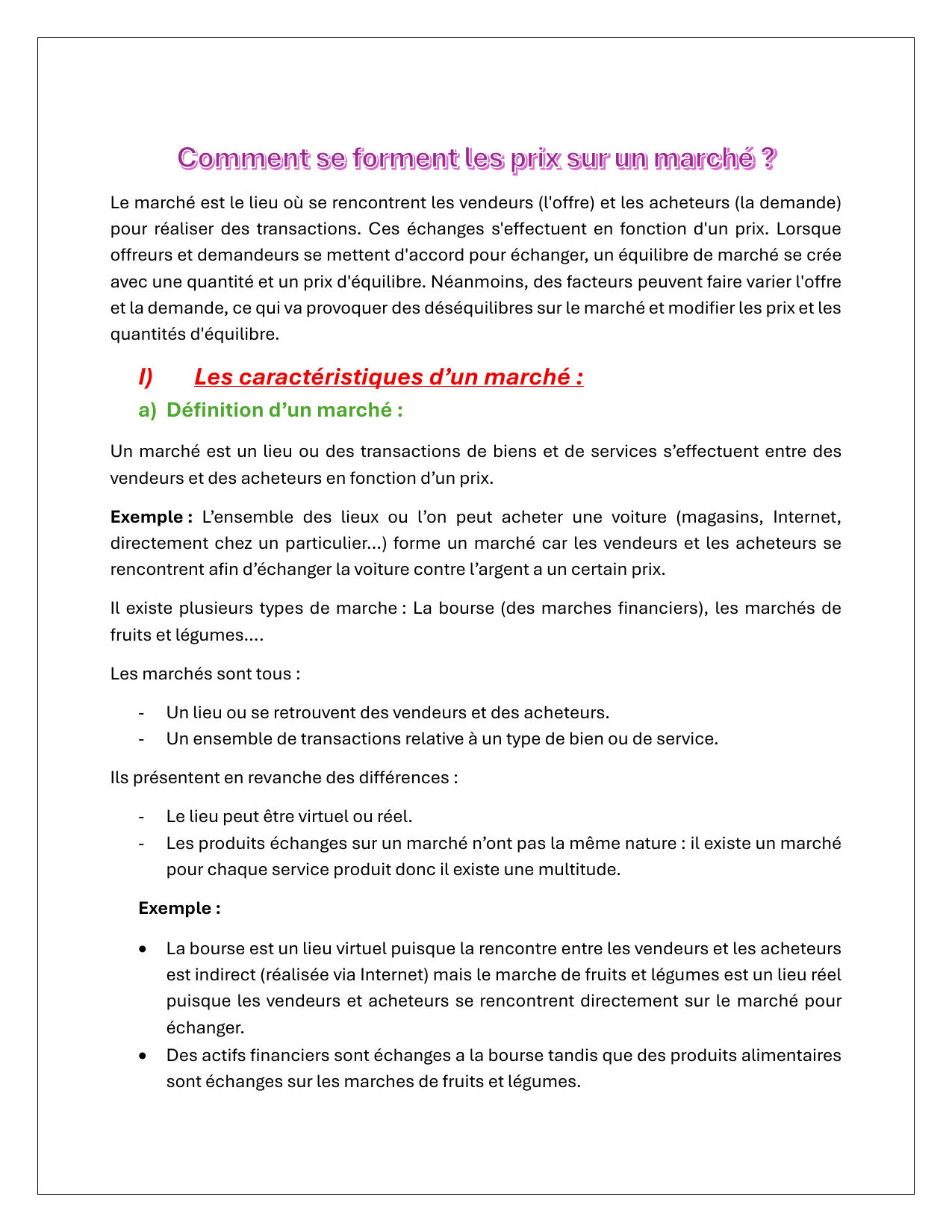 Comment se forment les prix sur un marché ?

Le marché est le lieu où se rencontrent les vendeurs (l'offre) et les acheteurs (la demande) pour réaliser des transactions. Ces échanges s'effectuent en fonction d'un prix. Lorsque offreurs et demandeurs se mettent d'accord pour échanger, un équilibre de marché se crée avec une quantité et un prix d'équilibre. Néanmoins, des facteurs peuvent faire varier l'offre et la demande, ce qui va provoquer des déséquilibres sur le marché et modifier les prix et les quantités d'équilibre.

I) Les caractéristiques d’un marché :

a) Définition d’un marché :

Un marché est un lieu ou des transactions de biens et de services s’effectuent entre des vendeurs et des acheteurs en fonction d’un prix.

Exemple : L’ensemble des lieux ou l’on peut acheter une voiture (magasins, Internet, directement chez un particulier…) forme un marché car les vendeurs et les acheteurs se rencontrent afin d’échanger la voiture contre l’argent a un certain prix.

Il existe plusieurs types de marche : La bourse (des marches financiers), les marchés de fruits et légumes….

Les marchés sont tous :

- Un lieu ou se retrouvent des vendeurs et des acheteurs.
- Un ensemble de transactions relative à un type de bien ou de service.

Ils présentent en revanche des différences :

- Le lieu peut être virtuel ou réel.
- Les produits échanges sur un marché n’ont pas la même nature : il existe un marché pour chaque service produit donc il existe une multitude.

Exemple :

• La bourse est un lieu virtuel puisque la rencontre entre les vendeurs et les acheteurs est indirect (réalisée via Internet) mais le marche de fruits et légumes est un lieu réel puisque les vendeurs et acheteurs se rencontrent directement sur le marché pour échanger.
• Des actifs financiers sont échanges a la bourse tandis que des produits alimentaires sont échanges sur les marches de fruits et légumes.